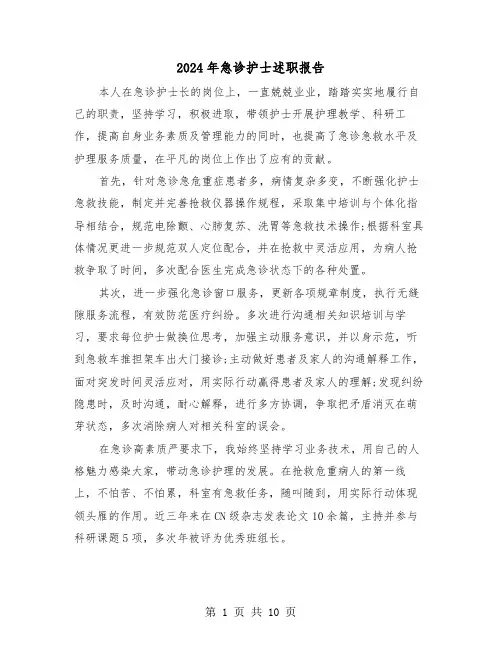 2024年急诊护士述职报告

本人在急诊护士长的岗位上，一直兢兢业业，踏踏实实地履行自己的职责，坚持学习，积极进取，带领护士开展护理教学、科研工作，提高自身业务素质及管理能力的同时，也提高了急诊急救水平及护理服务质量，在平凡的岗位上作出了应有的贡献。

首先，针对急诊急危重症患者多，病情复杂多变，不断强化护士急救技能，制定并完善抢救仪器操作规程，采取集中培训与个体化指导相结合，规范电除颤、心肺复苏、洗胃等急救技术操作;根据科室具体情况更进一步规范双人定位配合，并在抢救中灵活应用，为病人抢救争取了时间，多次配合医生完成急诊状态下的各种处置。

其次，进一步强化急诊窗口服务，更新各项规章制度，执行无缝隙服务流程，有效防范医疗纠纷。多次进行沟通相关知识培训与学习，要求每位护士做换位思考，加强主动服务意识，并以身示范，听到急救车推担架车出大门接诊;主动做好患者及家人的沟通解释工作，面对突发时间灵活应对，用实际行动赢得患者及家人的理解;发现纠纷隐患时，及时沟通，耐心解释，进行多方协调，争取把矛盾消灭在萌芽状态，多次消除病人对相关科室的误会。

在急诊高素质严要求下，我始终坚持学习业务技术，用自己的人格魅力感染大家，带动急诊护理的发展。在抢救危重病人的第一线上，不怕苦、不怕累，科室有急救任务，随叫随到，用实际行动体现领头雁的作用。近三年来在CN级杂志发表论文10余篇，主持并参与科研课题5项，多次年被评为优秀班组长。

第 1 页 共 10 页